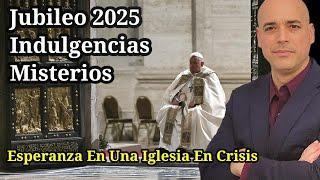 Jubileo 2025
Indulgencias
Misterios

Esperanza En Una Iglesia En Crisis